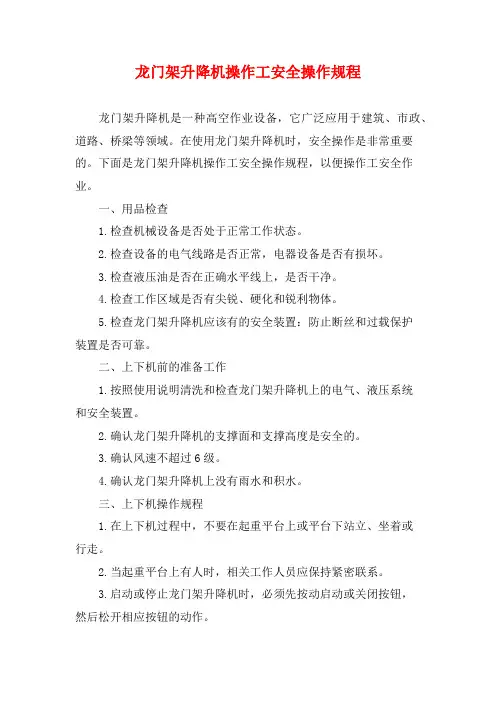 龙门架升降机操作工安全操作规程

龙门架升降机是一种高空作业设备，它广泛应用于建筑、市政、道路、桥梁等领域。在使用龙门架升降机时，安全操作是非常重要的。下面是龙门架升降机操作工安全操作规程，以便操作工安全作业。

一、用品检查

1.检查机械设备是否处于正常工作状态。

2.检查设备的电气线路是否正常，电器设备是否有损坏。

3.检查液压油是否在正确水平线上，是否干净。

4.检查工作区域是否有尖锐、硬化和锐利物体。

5.检查龙门架升降机应该有的安全装置：防止断丝和过载保护装置是否可靠。

二、上下机前的准备工作

1.按照使用说明清洗和检查龙门架升降机上的电气、液压系统和安全装置。

2.确认龙门架升降机的支撑面和支撑高度是安全的。

3.确认风速不超过6级。

4.确认龙门架升降机上没有雨水和积水。

三、上下机操作规程

1.在上下机过程中，不要在起重平台上或平台下站立、坐着或行走。

2.当起重平台上有人时，相关工作人员应保持紧密联系。

3.启动或停止龙门架升降机时，必须先按动启动或关闭按钮，然后松开相应按钮的动作。